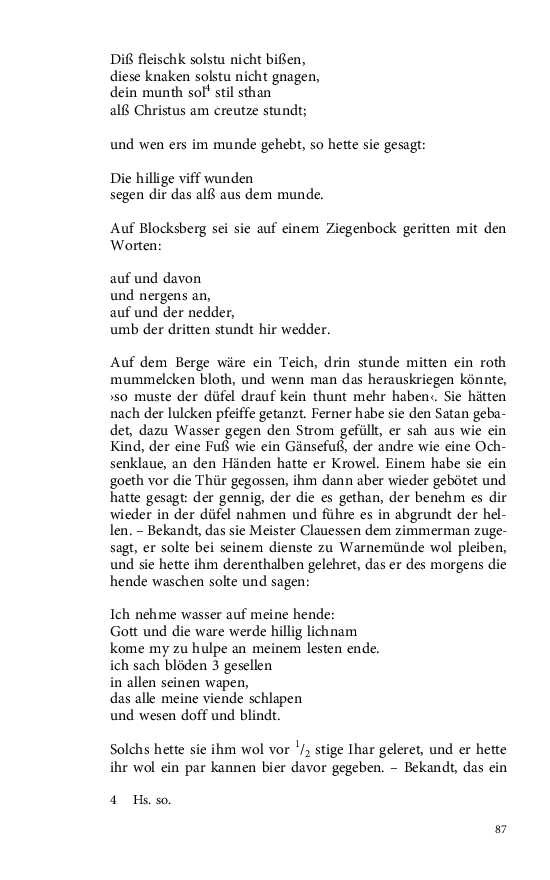 Diß fleischk solstu nicht bißen,
diese knaken solstu nicht gnagen,
dein munth sol$^4$ stil sthan
alß Christus am creutze stundt;

und wen ers im munde gehebt, so hette sie gesagt:

Die hillige viff wunden
segen dir das alß aus dem munde.

Auf Blocksberg sei sie auf einem Ziegenbock geritten mit den Worten:

auf und davon
und nergens an,
auf und der nedder,
umb der dritten stundt hir wedder.

Auf dem Berge wäre ein Teich, drin stunde mitten ein roth mummelcken bloth, und wenn man das herauskriegen könnte, ›so muste der düfel drauf kein thunt mehr haben‹. Sie hätten nach der lulcken pfeiffe getanzt. Ferner habe sie den Satan gebadet, dazu Wasser gegen den Strom gefüllt, er sah aus wie ein Kind, der eine Fuß wie ein Gänsefuß, der andre wie eine Ochsenklaue, an den Händen hatte er Krowel. Einem habe sie ein goeth vor die Thür gegossen, ihm dann aber wieder gebötet und hatte gesagt: der gennig, der die es gethan, der benehm es dir wieder in der düfel nahmen und führe es in abgrundt der hellen. – Bekandt, das sie Meister Clauessen dem zimmerman zugesagt, er solte bei seinem dienste zu Warnemünde wol pleiben, und sie hette ihm derenthalben gelehret, das er des morgens die hende waschen solte und sagen:

Ich nehme wasser auf meine hende:
Gott und die ware werde hillig lichnam
kome my zu hulpe an meinem lesten ende.
ich sach blöden 3 gesellen
in allen seinen wapen,
das alle meine viende schlapen
und wesen doff und blindt.

Solchs hette sie ihm wol vor $^1/_2$ stige Ihar geleret, und er hette ihr wol ein par kannen bier davor gegeben. – Bekandt, das ein

4 Hs. so.

87